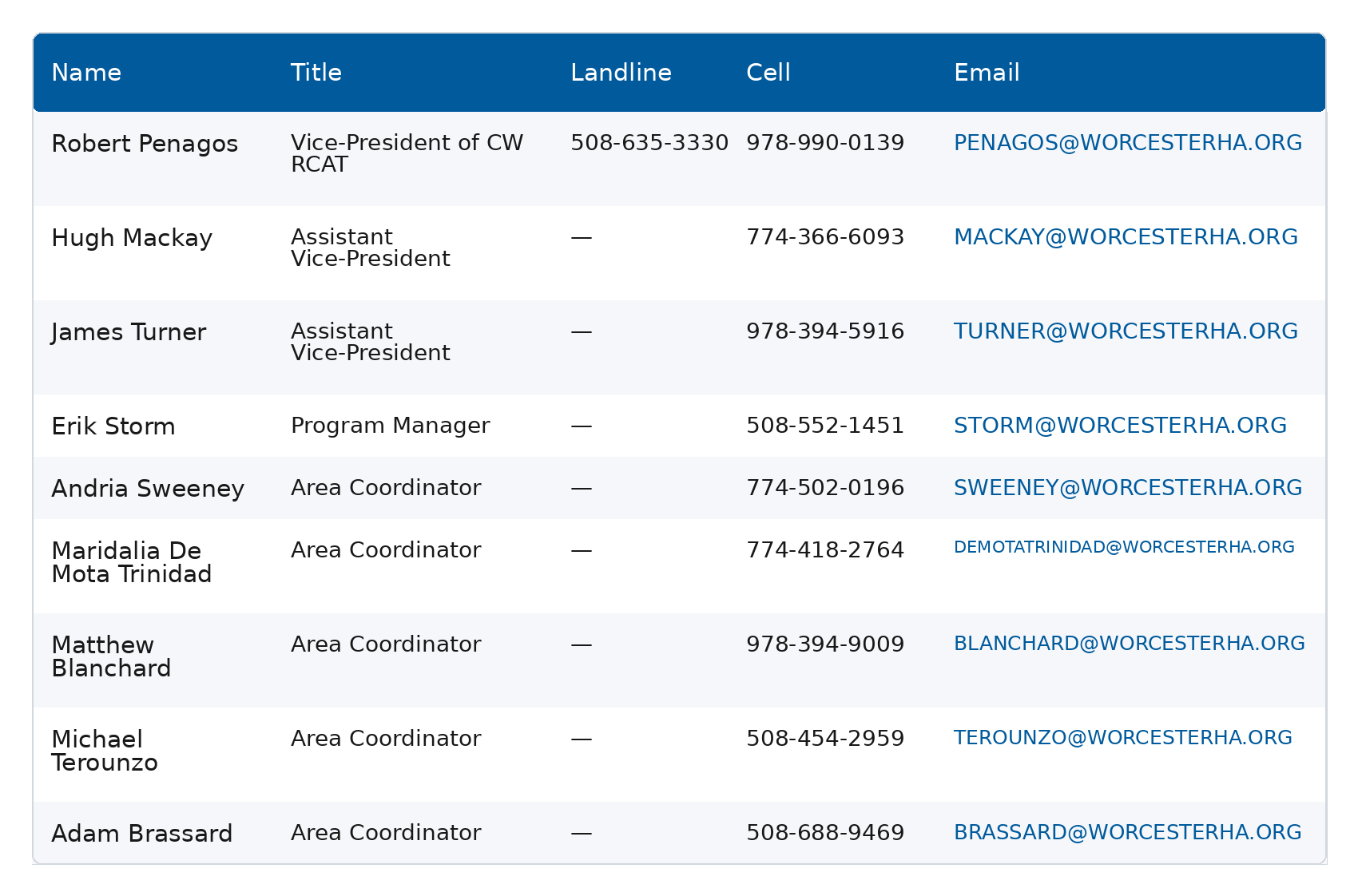 | Name | Title | Landline | Cell | Email |
|---|---|---|---|---|
| Robert Penagos | Vice-President of CW RCAT | 508-635-3330 | 978-990-0139 | PENAGOS@WORCESTERHA.ORG |
| Hugh Mackay | Assistant Vice-President | — | 774-366-6093 | MACKAY@WORCESTERHA.ORG |
| James Turner | Assistant Vice-President | — | 978-394-5916 | TURNER@WORCESTERHA.ORG |
| Erik Storm | Program Manager | — | 508-552-1451 | STORM@WORCESTERHA.ORG |
| Andria Sweeney | Area Coordinator | — | 774-502-0196 | SWEENEY@WORCESTERHA.ORG |
| Maridalia De Mota Trinidad | Area Coordinator | — | 774-418-2764 | DEMOTATRINIDAD@WORCESTERHA.ORG |
| Matthew Blanchard | Area Coordinator | — | 978-394-9009 | BLANCHARD@WORCESTERHA.ORG |
| Michael Terounzo | Area Coordinator | — | 508-454-2959 | TEROUNZO@WORCESTERHA.ORG |
| Adam Brassard | Area Coordinator | — | 508-688-9469 | BRASSARD@WORCESTERHA.ORG |